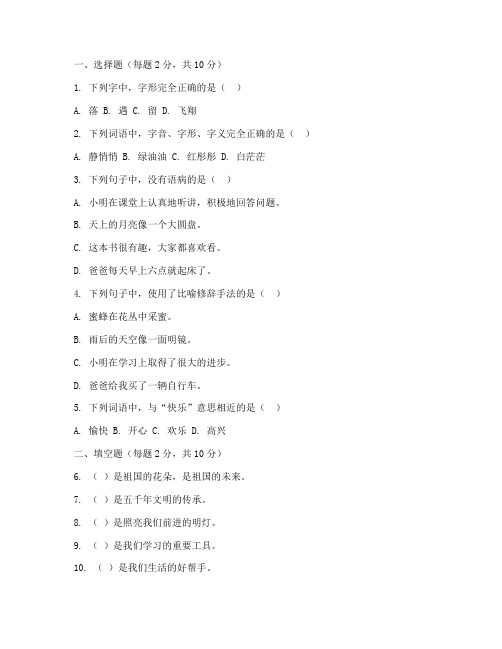 一、选择题（每题 2 分，共 10 分）

1. 下列字中，字形完全正确的是（ ）

A. 落 B. 遇 C. 留 D. 飞翔

2. 下列词语中，字音、字形、字义完全正确的是（ ）

A. 静悄悄 B. 绿油油 C. 红彤彤 D. 白茫茫

3. 下列句子中，没有语病的是（ ）

A. 小明在课堂上认真地听讲，积极地回答问题。

B. 天上的月亮像一个大圆盘。

C. 这本书很有趣，大家都喜欢看。

D. 爸爸每天早上六点就起床了。

4. 下列句子中，使用了比喻修辞手法的是（ ）

A. 蜜蜂在花丛中采蜜。

B. 雨后的天空像一面明镜。

C. 小明在学习上取得了很大的进步。

D. 爸爸给我买了一辆自行车。

5. 下列词语中，与“快乐”意思相近的是（ ）

A. 愉快 B. 开心 C. 欢乐 D. 高兴

二、填空题（每题 2 分，共 10 分）

6. （ ）是祖国的花朵，是祖国的未来。

7. （ ）是五千年文明的传承。

8. （ ）是照亮我们前进的明灯。

9. （ ）是我们学习的重要工具。

10. （ ）是我们生活的好帮手。